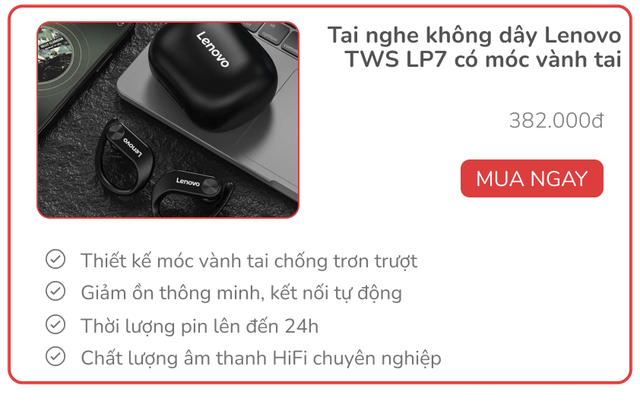 Lenovo

Lenovo

Lenovo

Tai nghe không dây Lenovo TWS LP7 có móc vành tai

382.000đ

MUA NGAY

Thiết kế móc vành tai chống trơn trượt

Giảm ồn thông minh, kết nối tự động

Thời lượng pin lên đến 24h

Chất lượng âm thanh HiFi chuyên nghiệp